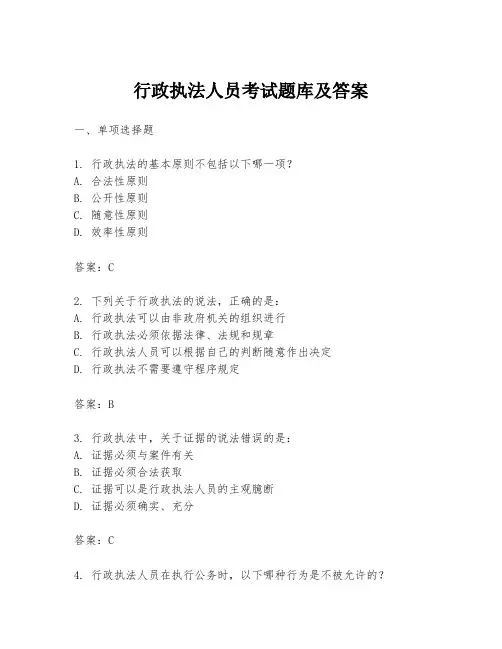 行政执法人员考试题库及答案

一、单项选择题

1. 行政执法的基本原则不包括以下哪一项？
A. 合法性原则
B. 公开性原则
C. 随意性原则
D. 效率性原则

答案：C

2. 下列关于行政执法的说法，正确的是：
A. 行政执法可以由非政府机关的组织进行
B. 行政执法必须依据法律、法规和规章
C. 行政执法人员可以根据自己的判断随意作出决定
D. 行政执法不需要遵守程序规定

答案：B

3. 行政执法中，关于证据的说法错误的是：
A. 证据必须与案件有关
B. 证据必须合法获取
C. 证据可以是行政执法人员的主观臆断
D. 证据必须确实、充分

答案：C

4. 行政执法人员在执行公务时，以下哪种行为是不被允许的？